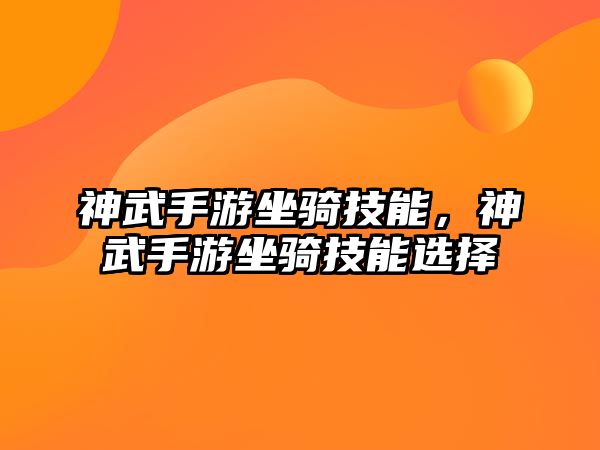 神武手游坐骑技能，神武手游坐骑技能选择